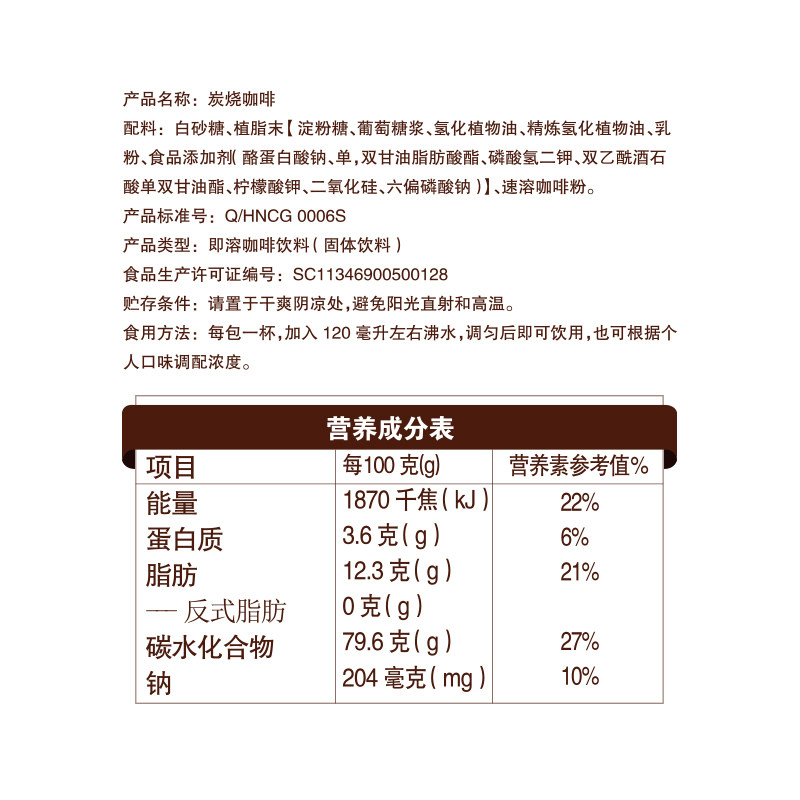 产品名称：炭烧咖啡
配料：白砂糖、植脂末【淀粉糖、葡萄糖浆、氢化植物油、精炼氢化植物油、乳粉、食品添加剂（酪蛋白酸钠、单，双甘油脂肪酸酯、磷酸氢二钾、双乙酰酒石酸单双甘油酯、柠檬酸钾、二氧化硅、六偏磷酸钠）】、速溶咖啡粉。
产品标准号：Q/HNCG 0006S
产品类型：即溶咖啡饮料（固体饮料）
食品生产许可证编号：SC11346900500128
贮存条件：请置于干爽阴凉处，避免阳光直射和高温。
食用方法：每包一杯，加入 120 毫升左右沸水，调匀后即可饮用，也可根据个人口味调配浓度。

营养成分表

| 项目 | 每100 克(g) | 营养素参考值% |
|---|---|---|
| 能量 | 1870 千焦（kJ） | 22% |
| 蛋白质 | 3.6 克（g） | 6% |
| 脂肪 | 12.3 克（g） | 21% |
| — 反式脂肪 | 0 克（g） | |
| 碳水化合物 | 79.6 克（g） | 27% |
| 钠 | 204 毫克（mg） | 10% |